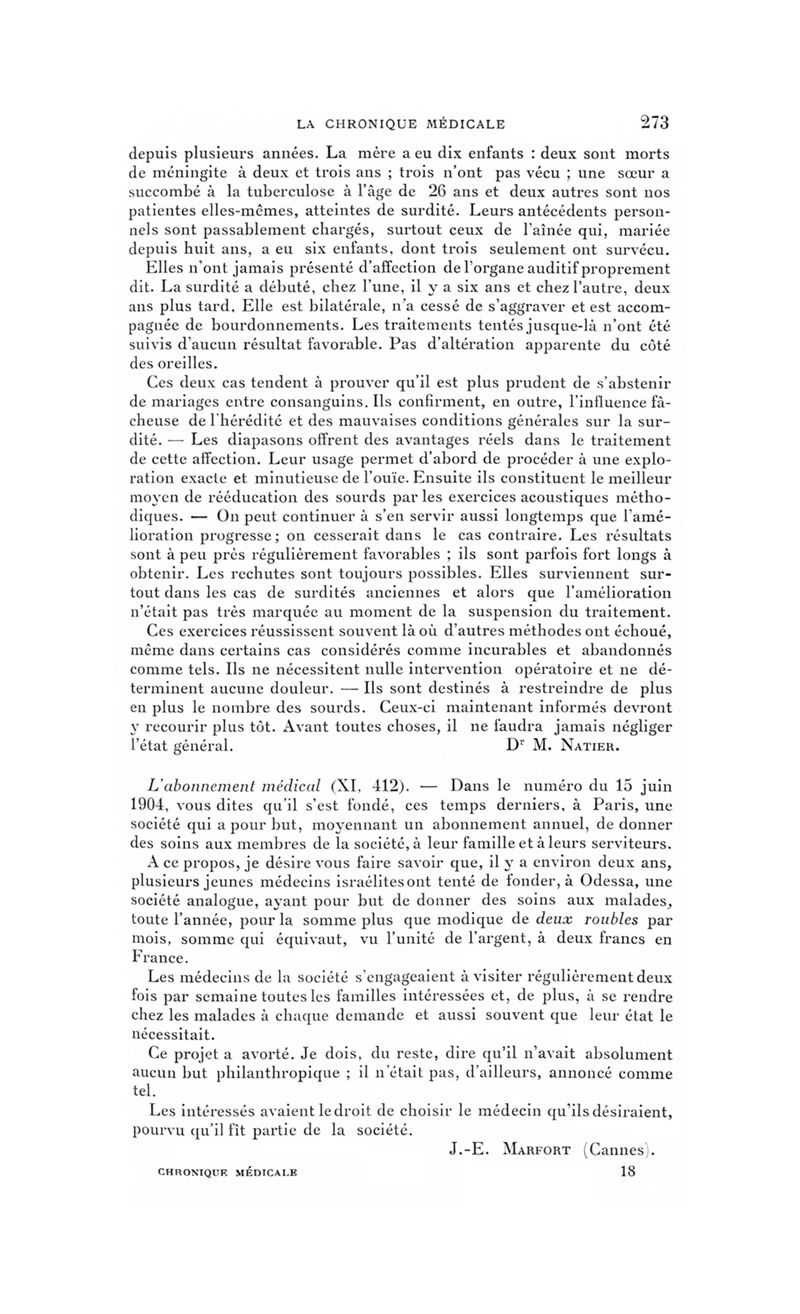 LA CHRONIQUE MÉDICALE 273

depuis plusieurs années. La mère a eu dix enfants : deux sont morts de méningite à deux et trois ans ; trois n'ont pas vécu ; une sœur a succombé à la tuberculose à l'âge de 26 ans et deux autres sont nos patientes elles-mêmes, atteintes de surdité. Leurs antécédents personnels sont passablement chargés, surtout ceux de l'aînée qui, mariée depuis huit ans, a eu six enfants, dont trois seulement ont survécu.

Elles n'ont jamais présenté d'affection de l'organe auditif proprement dit. La surdité a débuté, chez l'une, il y a six ans et chez l'autre, deux ans plus tard. Elle est bilatérale, n'a cessé de s'aggraver et est accompagnée de bourdonnements. Les traitements tentés jusque-là n'ont été suivis d'aucun résultat favorable. Pas d'altération apparente du côté des oreilles.

Ces deux cas tendent à prouver qu'il est plus prudent de s'abstenir de mariages entre consanguins. Ils confirment, en outre, l'influence fâcheuse de l'hérédité et des mauvaises conditions générales sur la surdité. — Les diapasons offrent des avantages réels dans le traitement de cette affection. Leur usage permet d'abord de procéder à une exploration exacte et minutieuse de l'ouïe. Ensuite ils constituent le meilleur moyen de rééducation des sourds par les exercices acoustiques méthodiques. — On peut continuer à s'en servir aussi longtemps que l'amélioration progresse ; on cesserait dans le cas contraire. Les résultats sont à peu près régulièrement favorables ; ils sont parfois fort longs à obtenir. Les rechutes sont toujours possibles. Elles surviennent surtout dans les cas de surdités anciennes et alors que l'amélioration n'était pas très marquée au moment de la suspension du traitement.

Ces exercices réussissent souvent là où d'autres méthodes ont échoué, même dans certains cas considérés comme incurables et abandonnés comme tels. Ils ne nécessitent nulle intervention opératoire et ne déterminent aucune douleur. — Ils sont destinés à restreindre de plus en plus le nombre des sourds. Ceux-ci maintenant informés devront y recourir plus tôt. Avant toutes choses, il ne faudra jamais négliger l'état général. Dr M. Natier.

L'abonnement médical (XI, 412). — Dans le numéro du 15 juin 1904, vous dites qu'il s'est fondé, ces temps derniers, à Paris, une société qui a pour but, moyennant un abonnement annuel, de donner des soins aux membres de la société, à leur famille et à leurs serviteurs.

A ce propos, je désire vous faire savoir que, il y a environ deux ans, plusieurs jeunes médecins israélites ont tenté de fonder, à Odessa, une société analogue, ayant pour but de donner des soins aux malades, toute l'année, pour la somme plus que modique de deux roubles par mois, somme qui équivaut, vu l'unité de l'argent, à deux francs en France.

Les médecins de la société s'engageaient à visiter régulièrement deux fois par semaine toutes les familles intéressées et, de plus, à se rendre chez les malades à chaque demande et aussi souvent que leur état le nécessitait.

Ce projet a avorté. Je dois, du reste, dire qu'il n'avait absolument aucun but philanthropique ; il n'était pas, d'ailleurs, annoncé comme tel.

Les intéressés avaient le droit de choisir le médecin qu'ils désiraient, pourvu qu'il fît partie de la société.

J.-E. Marfort (Cannes).

CHRONIQUE MÉDICALE 18